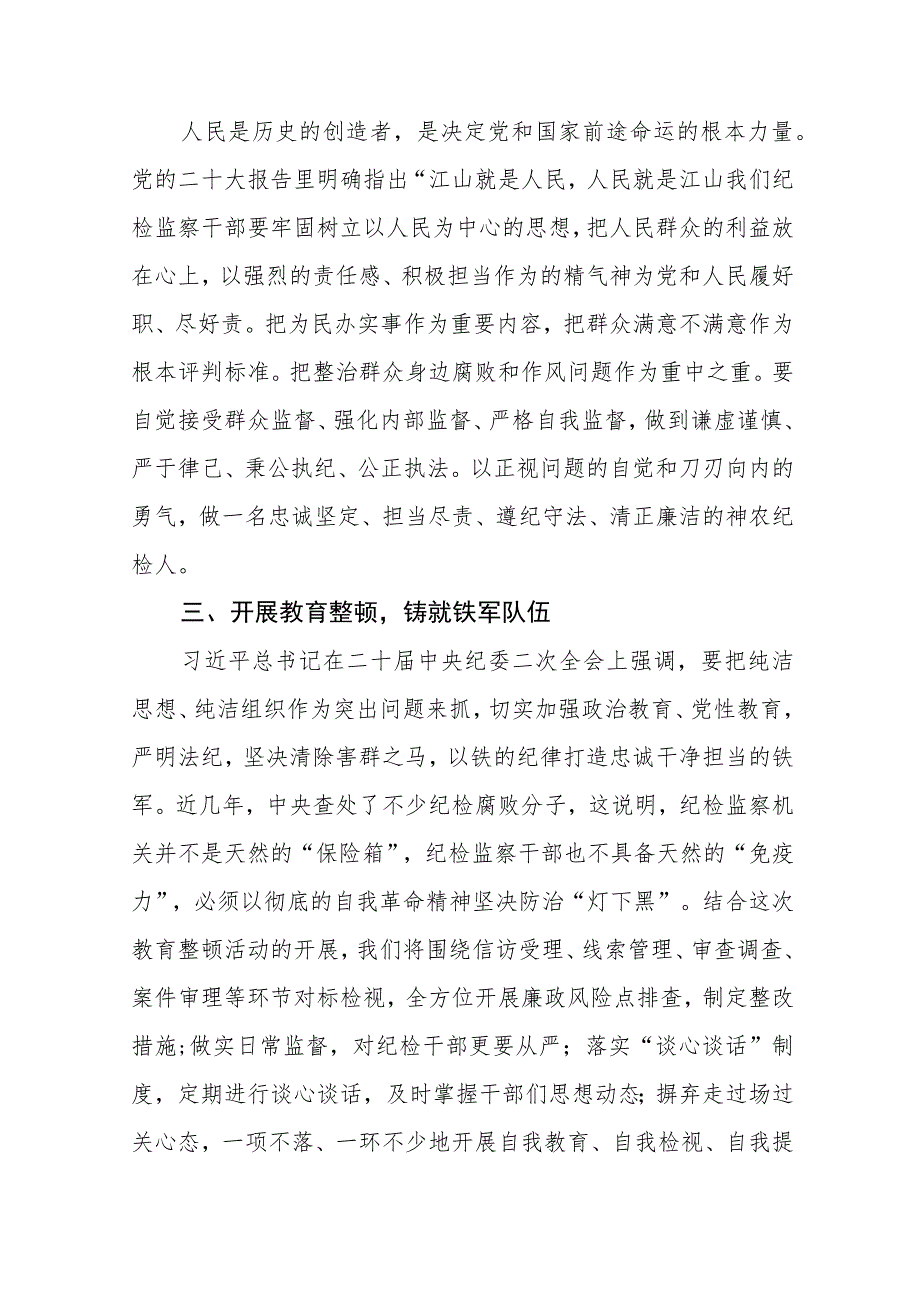 人民是历史的创造者，是决定党和国家前途命运的根本力量。党的二十大报告里明确指出“江山就是人民，人民就是江山我们纪检监察干部要牢固树立以人民为中心的思想，把人民群众的利益放在心上，以强烈的责任感、积极担当作为的精气神为党和人民履好职、尽好责。把为民办实事作为重要内容，把群众满意不满意作为根本评判标准。把整治群众身边腐败和作风问题作为重中之重。要自觉接受群众监督、强化内部监督、严格自我监督，做到谦虚谨慎、严于律己、秉公执纪、公正执法。以正视问题的自觉和刀刃向内的勇气，做一名忠诚坚定、担当尽责、遵纪守法、清正廉洁的神农纪检人。

三、开展教育整顿，铸就铁军队伍

习近平总书记在二十届中央纪委二次全会上强调，要把纯洁思想、纯洁组织作为突出问题来抓，切实加强政治教育、党性教育，严明法纪，坚决清除害群之马，以铁的纪律打造忠诚干净担当的铁军。近几年，中央查处了不少纪检腐败分子，这说明，纪检监察机关并不是天然的“保险箱”，纪检监察干部也不具备天然的“免疫力”，必须以彻底的自我革命精神坚决防治“灯下黑”。结合这次教育整顿活动的开展，我们将围绕信访受理、线索管理、审查调查、案件审理等环节对标检视，全方位开展廉政风险点排查，制定整改措施;做实日常监督，对纪检干部更要从严；落实“谈心谈话”制度，定期进行谈心谈话，及时掌握干部们思想动态;摒弃走过场过关心态，一项不落、一环不少地开展自我教育、自我检视、自我提